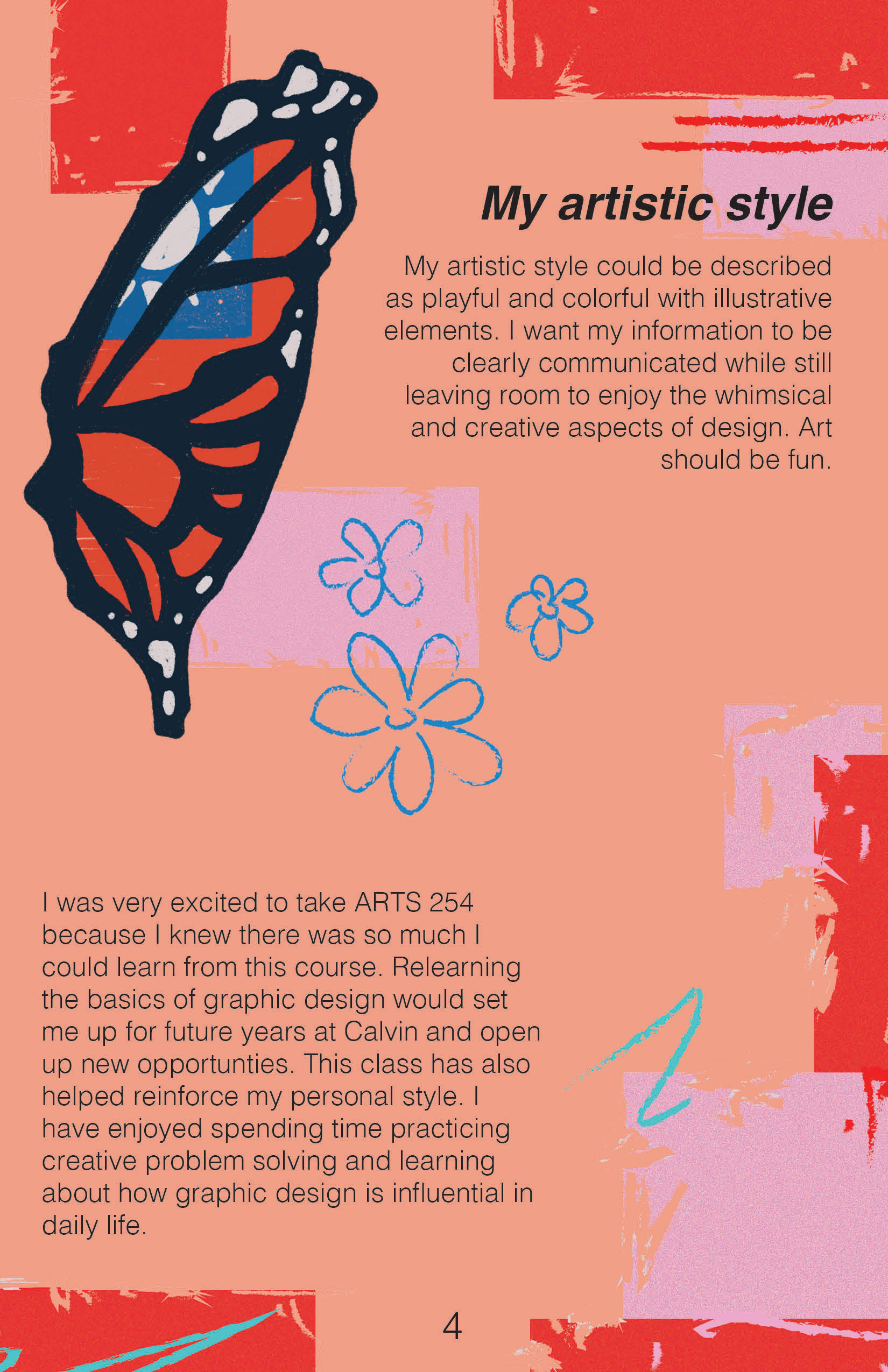 My artistic style

My artistic style could be described as playful and colorful with illustrative elements. I want my information to be clearly communicated while still leaving room to enjoy the whimsical and creative aspects of design. Art should be fun.

I was very excited to take ARTS 254 because I knew there was so much I could learn from this course. Relearning the basics of graphic design would set me up for future years at Calvin and open up new opportunties. This class has also helped reinforce my personal style. I have enjoyed spending time practicing creative problem solving and learning about how graphic design is influential in daily life.

4